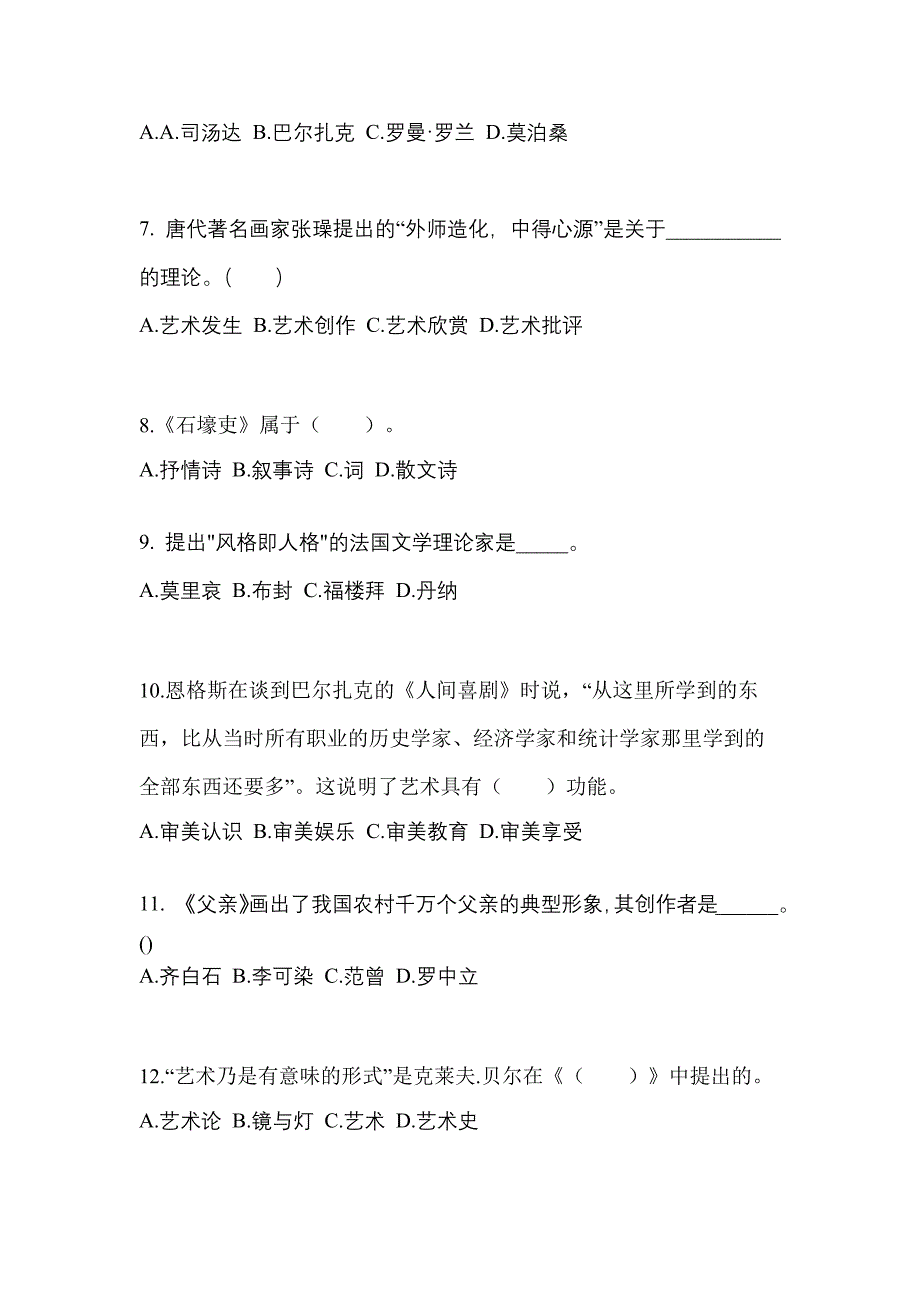 A.A.司汤达 B.巴尔扎克 C.罗曼·罗兰 D.莫泊桑

7. 唐代著名画家张璪提出的“外师造化，中得心源”是关于___________的理论。（　　）

A.艺术发生 B.艺术创作 C.艺术欣赏 D.艺术批评

8.《石壕吏》属于（　　）。

A.抒情诗 B.叙事诗 C.词 D.散文诗

9. 提出"风格即人格"的法国文学理论家是_____。

A.莫里哀 B.布封 C.福楼拜 D.丹纳

10.恩格斯在谈到巴尔扎克的《人间喜剧》时说，“从这里所学到的东西，比从当时所有职业的历史学家、经济学家和统计学家那里学到的全部东西还要多”。这说明了艺术具有（　　）功能。

A.审美认识 B.审美娱乐 C.审美教育 D.审美享受

11. 《父亲》画出了我国农村千万个父亲的典型形象,其创作者是______。()

A.齐白石 B.李可染 C.范曾 D.罗中立

12.“艺术乃是有意味的形式”是克莱夫.贝尔在《（　　）》中提出的。

A.艺术论 B.镜与灯 C.艺术 D.艺术史